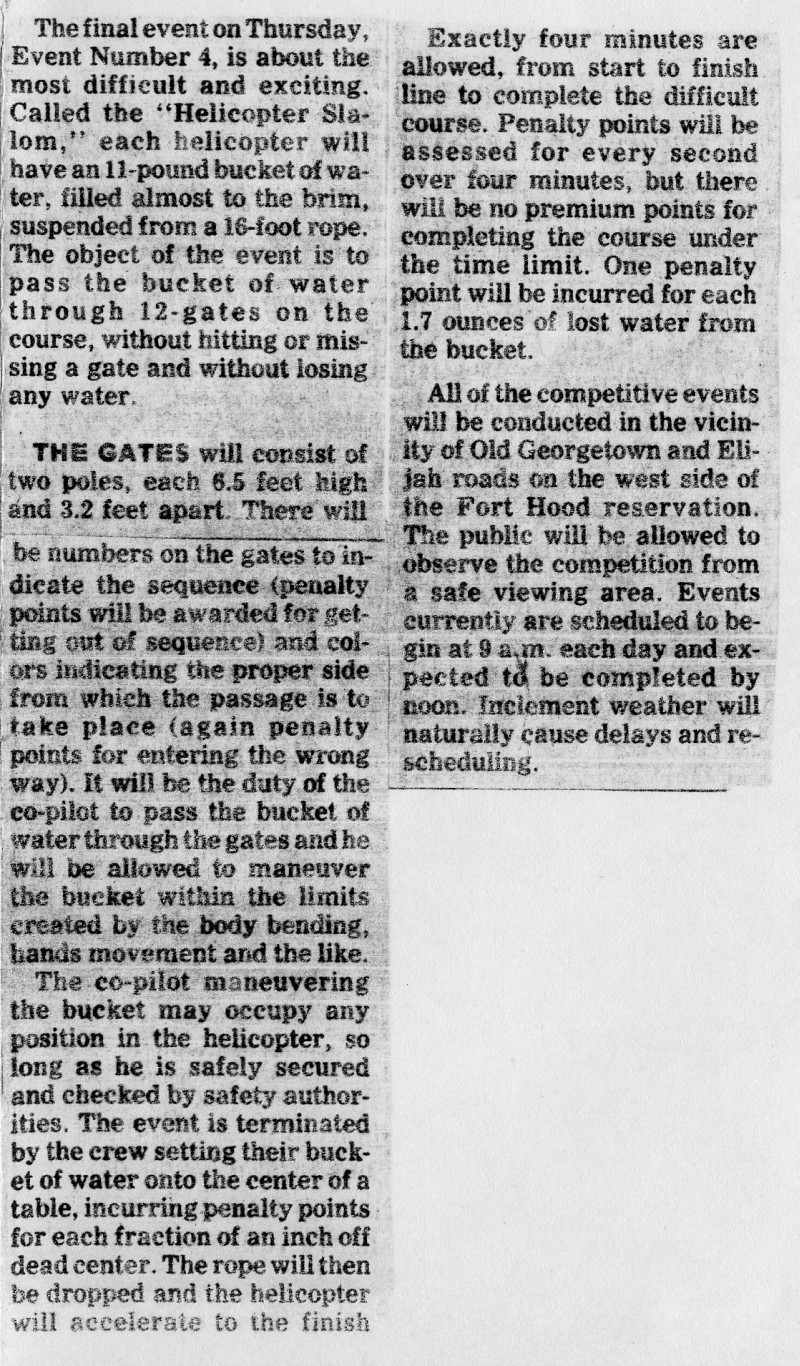 The final event on Thursday, Event Number 4, is about the most difficult and exciting. Called the "Helicopter Slalom," each helicopter will have an 11-pound bucket of water, filled almost to the brim, suspended from a 16-foot rope. The object of the event is to pass the bucket of water through 12-gates on the course, without hitting or missing a gate and without losing any water.

THE GATES will consist of two poles, each 6.5 feet high and 3.2 feet apart. There will be numbers on the gates to indicate the sequence (penalty points will be awarded for getting out of sequence) and colors indicating the proper side from which the passage is to take place (again penalty points for entering the wrong way). It will be the duty of the co-pilot to pass the bucket of water through the gates and he will be allowed to maneuver the bucket within the limits created by the body bending, hands movement and the like.

The co-pilot maneuvering the bucket may occupy any position in the helicopter, so long as he is safely secured and checked by safety authorities. The event is terminated by the crew setting their bucket of water onto the center of a table, incurring penalty points for each fraction of an inch off dead center. The rope will then be dropped and the helicopter will accelerate to the finish

Exactly four minutes are allowed, from start to finish line to complete the difficult course. Penalty points will be assessed for every second over four minutes, but there will be no premium points for completing the course under the time limit. One penalty point will be incurred for each 1.7 ounces of lost water from the bucket.

All of the competitive events will be conducted in the vicinity of Old Georgetown and Elijah roads on the west side of the Fort Hood reservation. The public will be allowed to observe the competition from a safe viewing area. Events currently are scheduled to begin at 9 a.m. each day and expected to be completed by noon. Inclement weather will naturally cause delays and rescheduling.